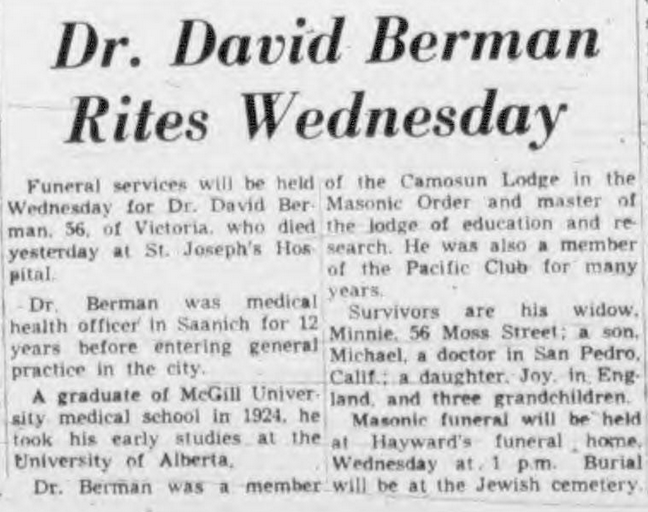 Dr. David Berman Rites Wednesday

Funeral services will be held Wednesday for Dr. David Berman, 56, of Victoria, who died yesterday at St. Joseph's Hospital.

Dr. Berman was medical health officer in Saanich for 12 years before entering general practice in the city.

A graduate of McGill University medical school in 1924, he took his early studies at the University of Alberta.

Dr. Berman was a member of the Camosun Lodge in the Masonic Order and master of the lodge of education and research. He was also a member of the Pacific Club for many years.

Survivors are his widow, Minnie, 56 Moss Street; a son, Michael, a doctor in San Pedro, Calif.; a daughter, Joy, in England, and three grandchildren.

Masonic funeral will be held at Hayward's funeral home, Wednesday at 1 p.m. Burial will be at the Jewish cemetery.